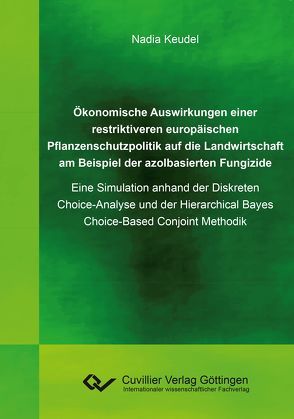 Nadia Keudel

Ökonomische Auswirkungen einer restriktiveren europäischen Pflanzenschutzpolitik auf die Landwirtschaft am Beispiel der azolbasierten Fungizide

Eine Simulation anhand der Diskreten Choice-Analyse und der Hierarchical Bayes Choice-Based Conjoint Methodik

Cuvillier Verlag Göttingen
Internationaler wissenschaftlicher Fachverlag